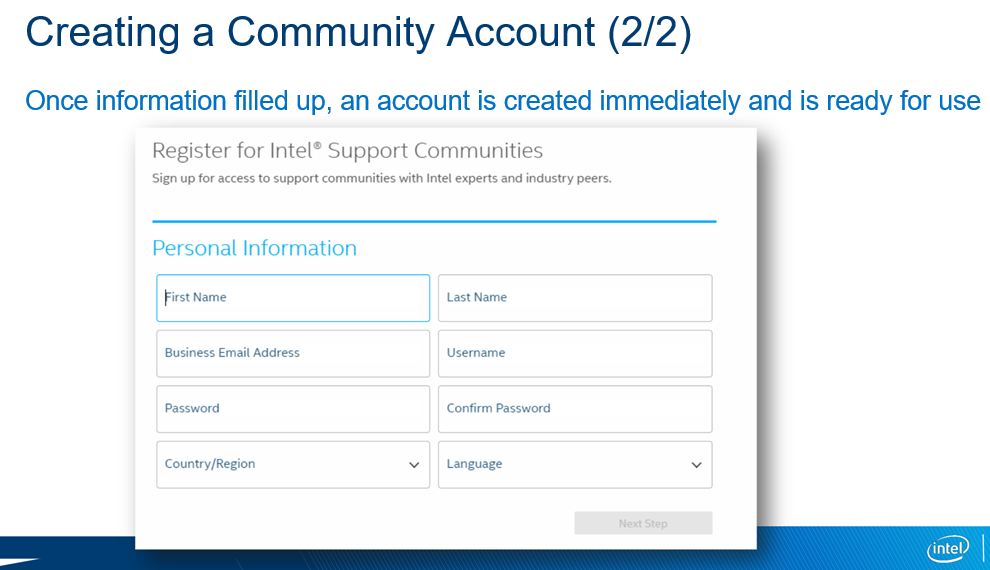 Creating a Community Account (2/2)

Once information filled up, an account is created immediately and is ready for use

Register for Intel® Support Communities

Sign up for access to support communities with Intel experts and industry peers.

Personal Information

First Name

Last Name

Business Email Address

Username

Password

Confirm Password

Country/Region

Language

Next Step

intel